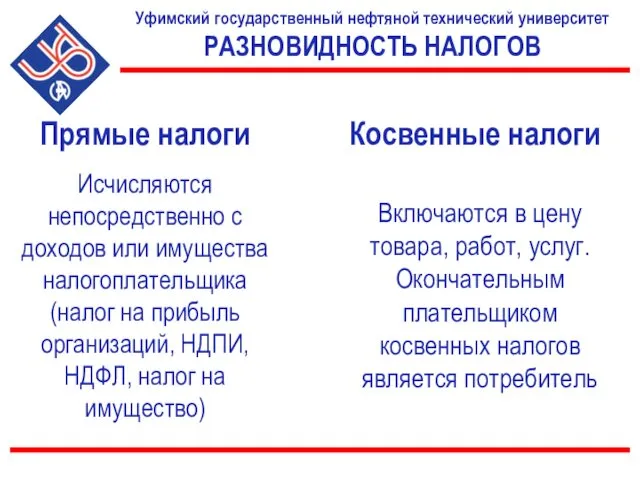 Уфимский государственный нефтяной технический университет

РАЗНОВИДНОСТЬ НАЛОГОВ

Прямые налоги

Исчисляются непосредственно с доходов или имущества налогоплательщика (налог на прибыль организаций, НДПИ, НДФЛ, налог на имущество)

Косвенные налоги

Включаются в цену товара, работ, услуг. Окончательным плательщиком косвенных налогов является потребитель